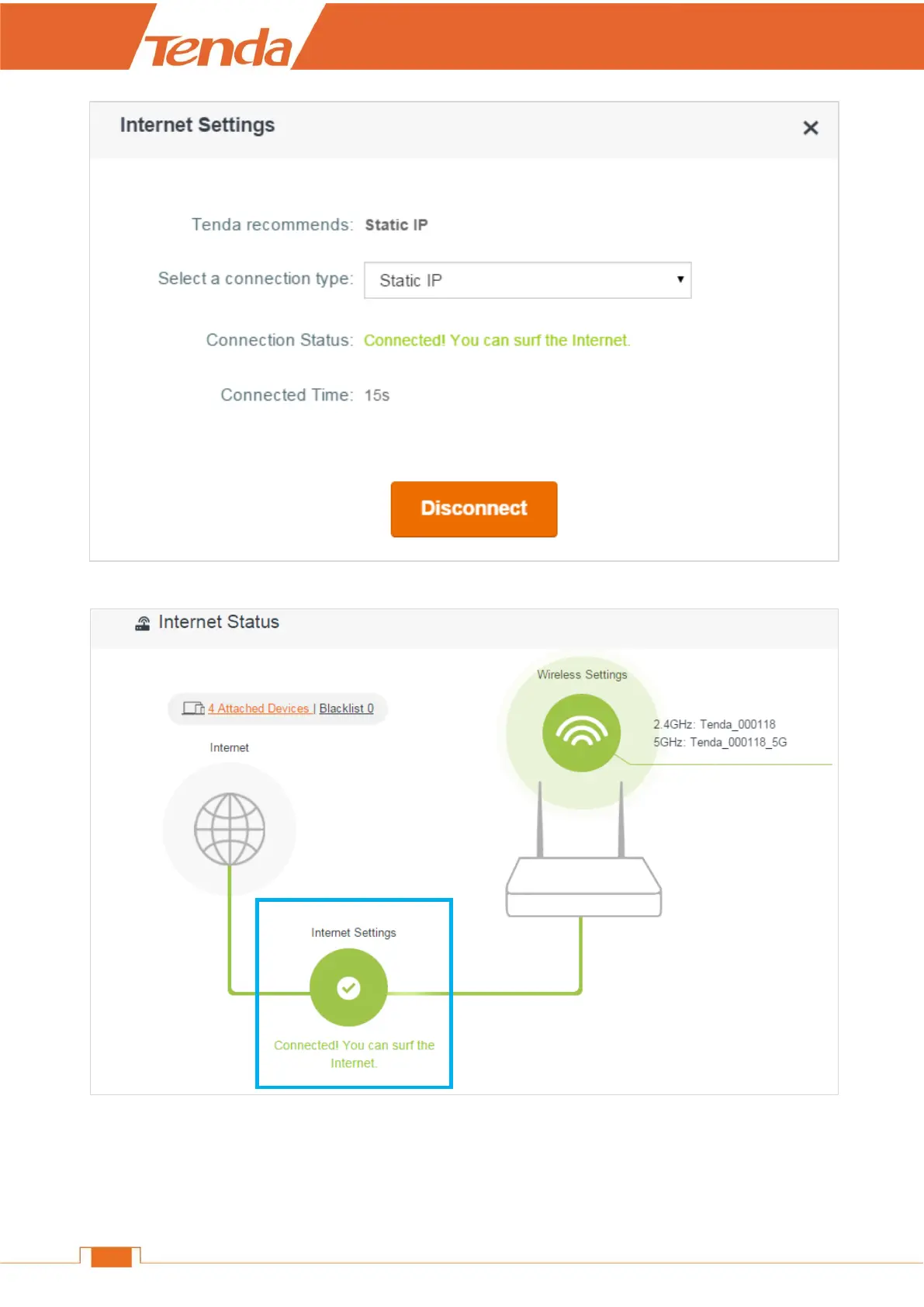 Tenda

Internet Settings

×

Tenda recommends: Static IP

Select a connection type: Static IP

Connection Status: Connected! You can surf the Internet.

Connected Time: 15s

Disconnect

Internet Status

4 Attached Devices | Blacklist 0

Internet

Wireless Settings

2.4GHz: Tenda_000118
5GHz: Tenda_000118_5G

Internet Settings

Connected! You can surf the Internet.